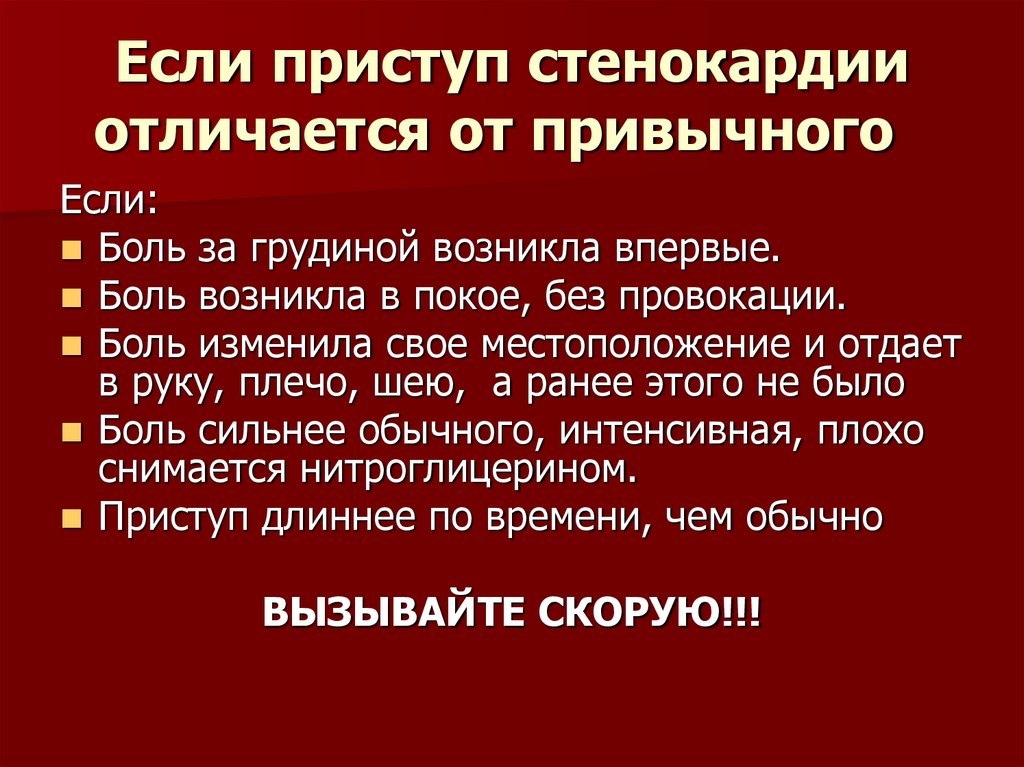 Если приступ стенокардии отличается от привычного

Если:

- Боль за грудиной возникла впервые.
- Боль возникла в покое, без провокации.
- Боль изменила свое местоположение и отдает в руку, плечо, шею, а ранее этого не было
- Боль сильнее обычного, интенсивная, плохо снимается нитроглицерином.
- Приступ длиннее по времени, чем обычно

ВЫЗЫВАЙТЕ СКОРУЮ!!!